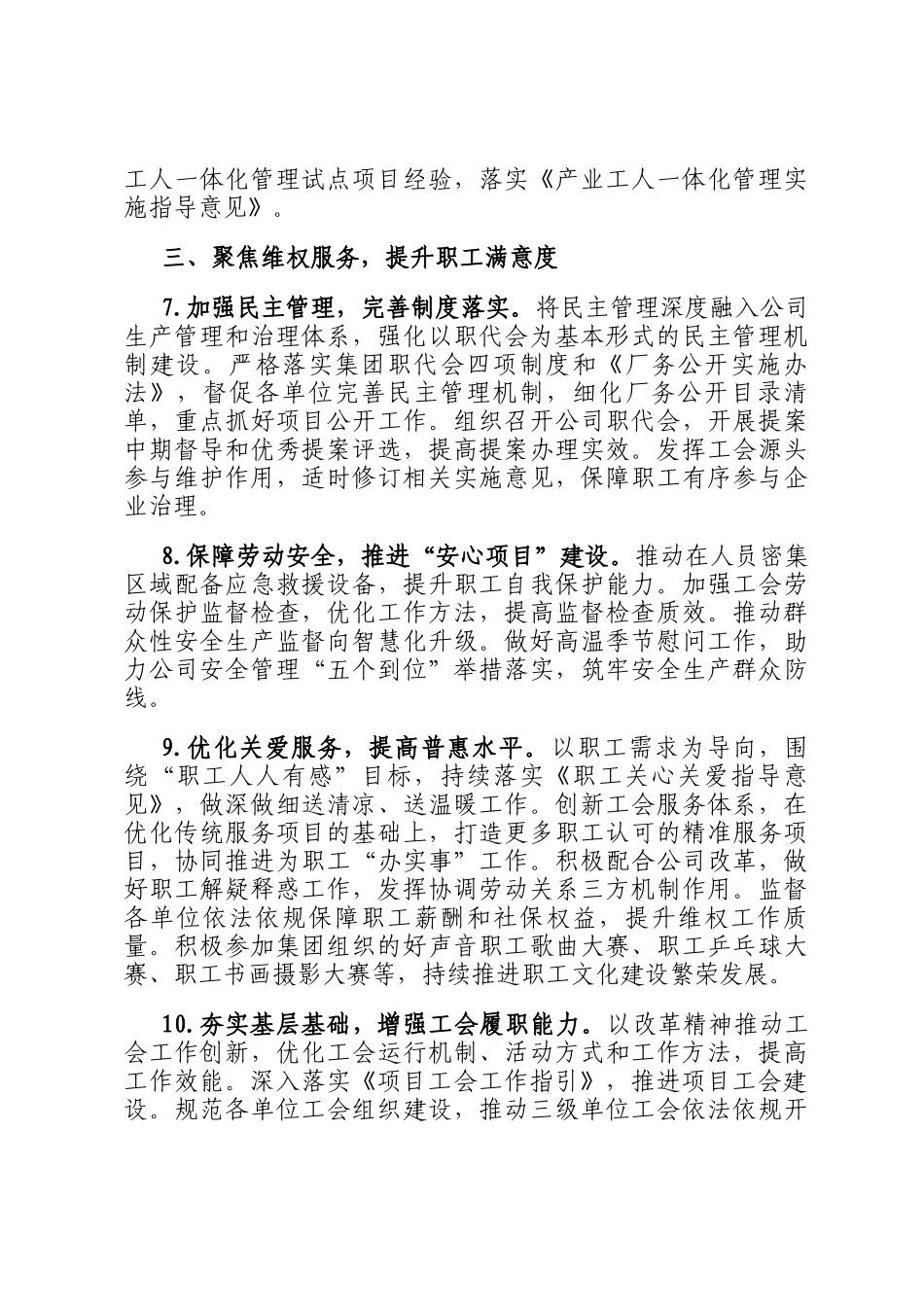 工人一体化管理试点项目经验，落实《产业工人一体化管理实施指导意见》。

三、聚焦维权服务，提升职工满意度

7.加强民主管理，完善制度落实。将民主管理深度融入公司生产管理和治理体系，强化以职代会为基本形式的民主管理机制建设。严格落实集团职代会四项制度和《厂务公开实施办法》，督促各单位完善民主管理机制，细化厂务公开目录清单，重点抓好项目公开工作。组织召开公司职代会，开展提案中期督导和优秀提案评选，提高提案办理实效。发挥工会源头参与维护作用，适时修订相关实施意见，保障职工有序参与企业治理。

8.保障劳动安全，推进“安心项目”建设。推动在人员密集区域配备应急救援设备，提升职工自我保护能力。加强工会劳动保护监督检查，优化工作方法，提高监督检查质效。推动群众性安全生产监督向智慧化升级。做好高温季节慰问工作，助力公司安全管理“五个到位”举措落实，筑牢安全生产群众防线。

9.优化关爱服务，提高普惠水平。以职工需求为导向，围绕“职工人人有感”目标，持续落实《职工关心关爱指导意见》，做深做细送清凉、送温暖工作。创新工会服务体系，在优化传统服务项目的基础上，打造更多职工认可的精准服务项目，协同推进为职工“办实事”工作。积极配合公司改革，做好职工解疑释惑工作，发挥协调劳动关系三方机制作用。监督各单位依法依规保障职工薪酬和社保权益，提升维权工作质量。积极参加集团组织的好声音职工歌曲大赛、职工乒乓球大赛、职工书画摄影大赛等，持续推进职工文化建设繁荣发展。

10.夯实基层基础，增强工会履职能力。以改革精神推动工会工作创新，优化工会运行机制、活动方式和工作方法，提高工作效能。深入落实《项目工会工作指引》，推进项目工会建设。规范各单位工会组织建设，推动三级单位工会依法依规开